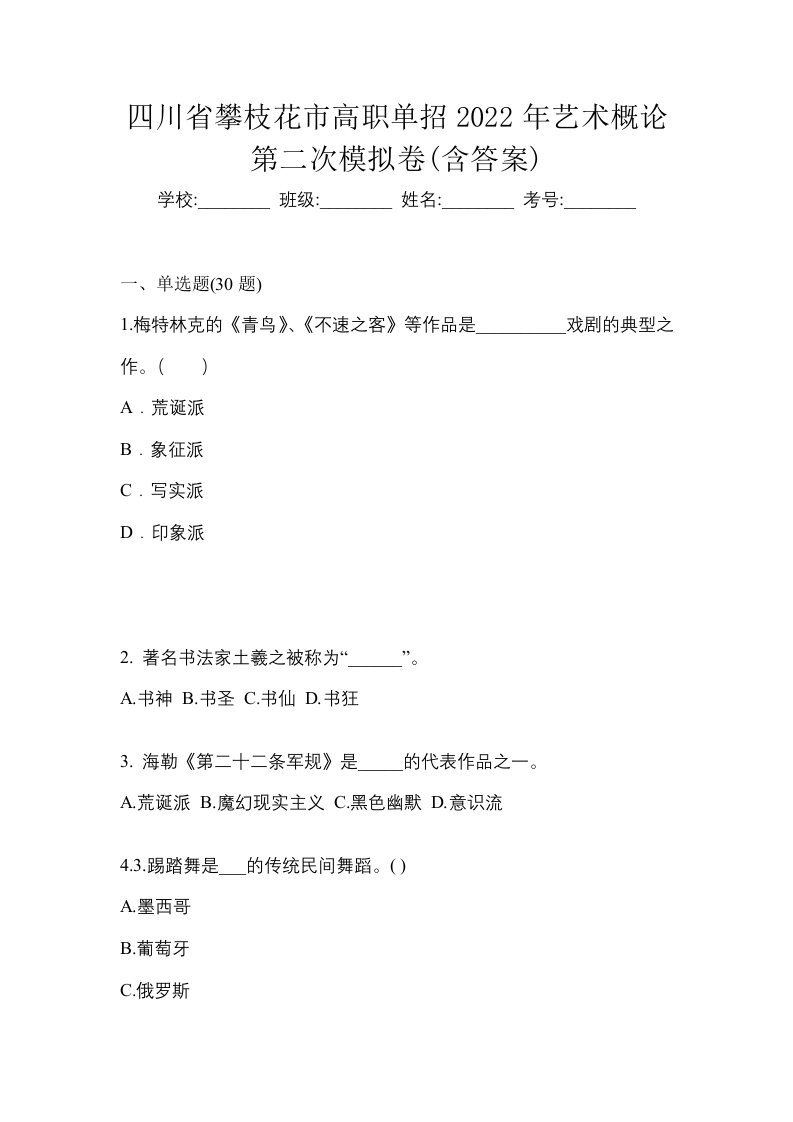 四川省攀枝花市高职单招 2022 年艺术概论第二次模拟卷(含答案)

学校:________ 班级:________ 姓名:________ 考号:________

一、单选题(30 题)

1.梅特林克的《青鸟》、《不速之客》等作品是__________戏剧的典型之作。(　　)

A．荒诞派

B．象征派

C．写实派

D．印象派

2. 著名书法家土羲之被称为“______”。

A.书神 B.书圣 C.书仙 D.书狂

3. 海勒《第二十二条军规》是_____的代表作品之一。

A.荒诞派 B.魔幻现实主义 C.黑色幽默 D.意识流

4.3.踢踏舞是___的传统民间舞蹈。( )

A.墨西哥

B.葡萄牙

C.俄罗斯